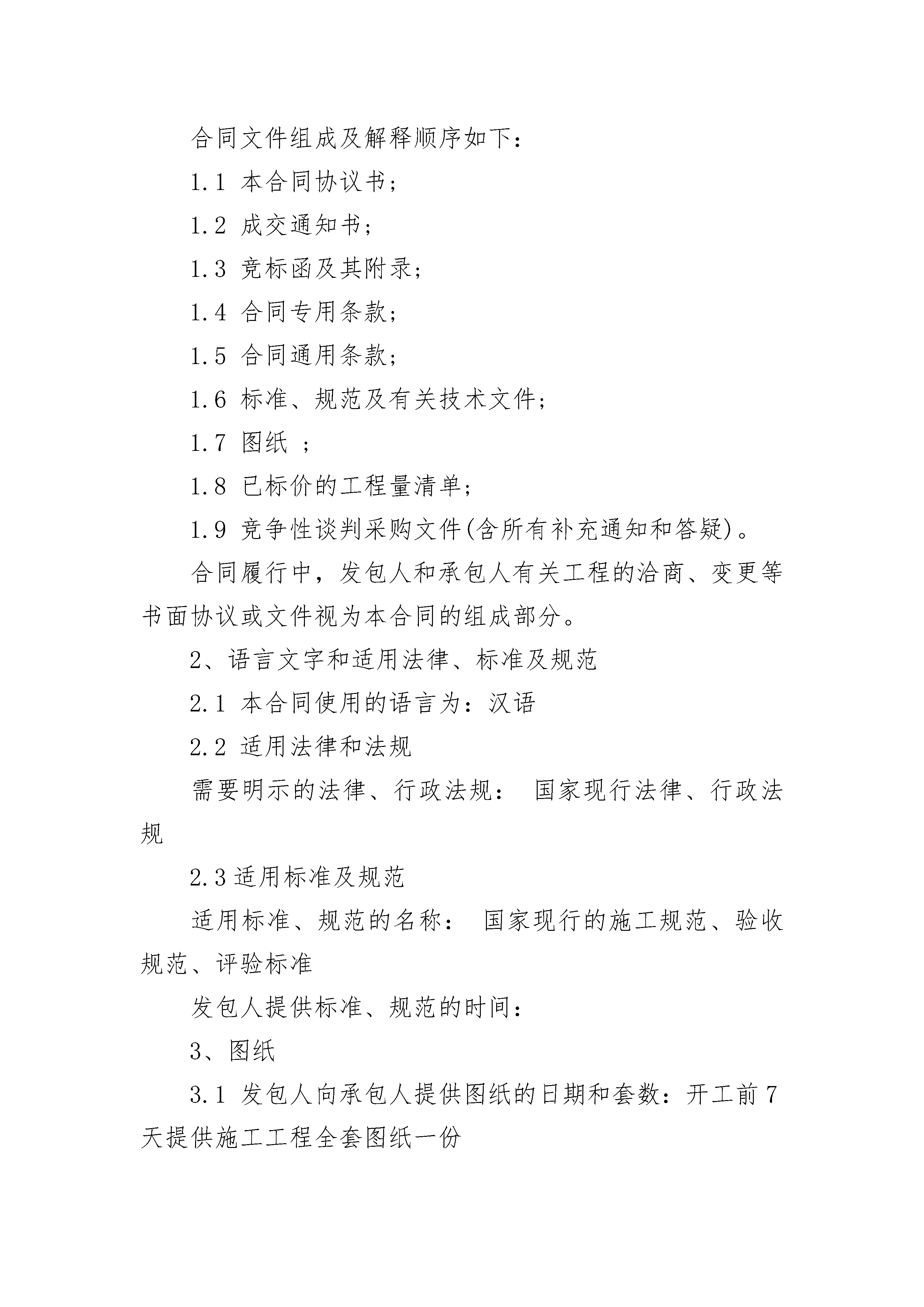 合同文件组成及解释顺序如下：

1.1 本合同协议书；

1.2 成交通知书；

1.3 竞标函及其附录；

1.4 合同专用条款；

1.5 合同通用条款；

1.6 标准、规范及有关技术文件；

1.7 图纸 ；

1.8 已标价的工程量清单；

1.9 竞争性谈判采购文件(含所有补充通知和答疑)。

合同履行中，发包人和承包人有关工程的洽商、变更等书面协议或文件视为本合同的组成部分。

2、语言文字和适用法律、标准及规范

2.1 本合同使用的语言为：汉语

2.2 适用法律和法规

需要明示的法律、行政法规： 国家现行法律、行政法规

2.3 适用标准及规范

适用标准、规范的名称： 国家现行的施工规范、验收规范、评验标准

发包人提供标准、规范的时间：

3、图纸

3.1 发包人向承包人提供图纸的日期和套数：开工前 7 天提供施工工程全套图纸一份